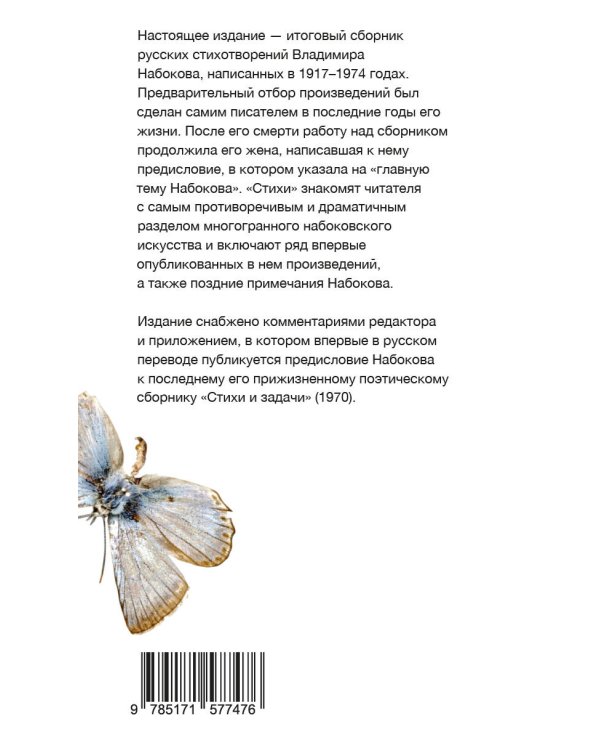 Настоящее издание — итоговый сборник русских стихотворений Владимира Набокова, написанных в 1917–1974 годах. Предварительный отбор произведений был сделан самим писателем в последние годы его жизни. После его смерти работу над сборником продолжила его жена, написавшая к нему предисловие, в котором указала на «главную тему Набокова». «Стихи» знакомят читателя с самым противоречивым и драматичным разделом многогранного набоковского искусства и включают ряд впервые опубликованных в нем произведений, а также поздние примечания Набокова.

Издание снабжено комментариями редактора и приложением, в котором впервые в русском переводе публикуется предисловие Набокова к последнему его прижизненному поэтическому сборнику «Стихи и задачи» (1970).

9 785171 577476